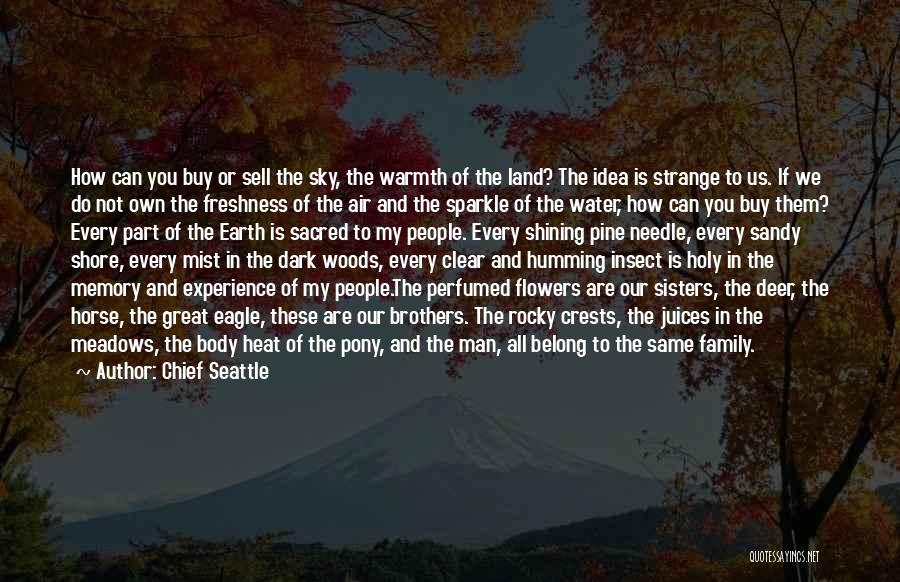 How can you buy or sell the sky, the warmth of the land? The idea is strange to us. If we do not own the freshness of the air and the sparkle of the water, how can you buy them? Every part of the Earth is sacred to my people. Every shining pine needle, every sandy shore, every mist in the dark woods, every clear and humming insect is holy in the memory and experience of my people.The perfumed flowers are our sisters, the deer, the horse, the great eagle, these are our brothers. The rocky crests, the juices in the meadows, the body heat of the pony, and the man, all belong to the same family.

~ Author: Chief Seattle

QUOTESSAYINGS.NET